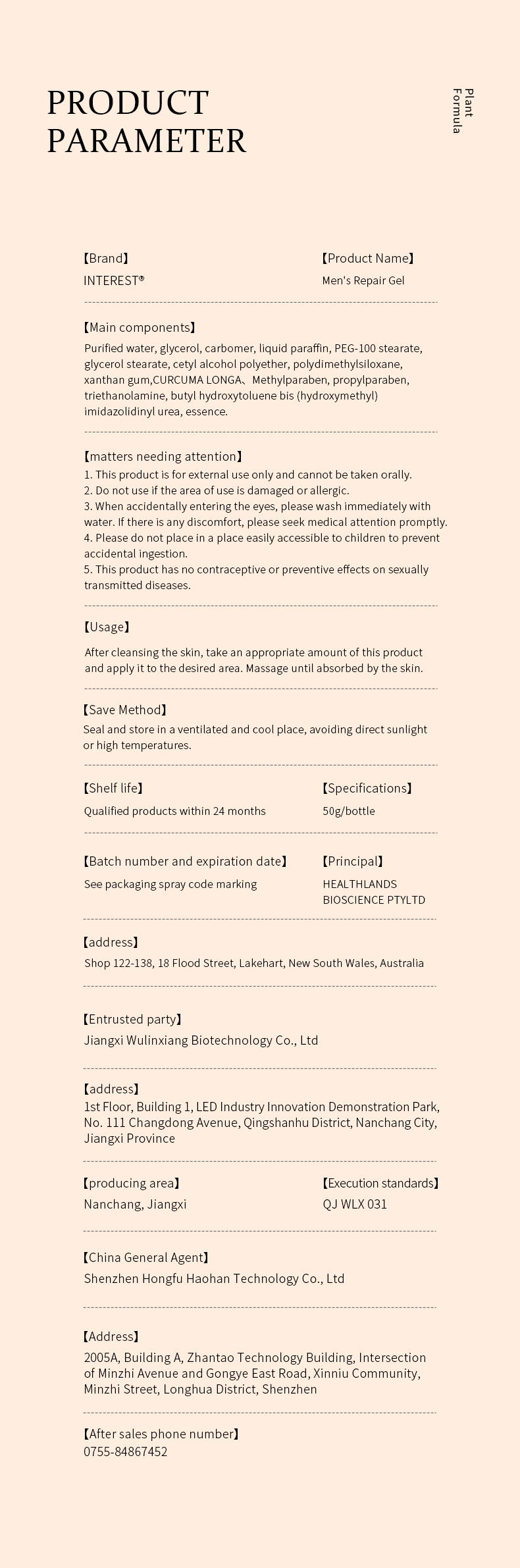 PRODUCT PARAMETER

Plant Formula

【Brand】
INTEREST®

【Product Name】
Men's Repair Gel

【Main components】
Purified water, glycerol, carbomer, liquid paraffin, PEG-100 stearate, glycerol stearate, cetyl alcohol polyether, polydimethylsiloxane, xanthan gum,CURCUMA LONGA、Methylparaben, propylparaben, triethanolamine, butyl hydroxytoluene bis (hydroxymethyl) imidazolidinyl urea, essence.

【matters needing attention】
1. This product is for external use only and cannot be taken orally.
2. Do not use if the area of use is damaged or allergic.
3. When accidentally entering the eyes, please wash immediately with water. If there is any discomfort, please seek medical attention promptly.
4. Please do not place in a place easily accessible to children to prevent accidental ingestion.
5. This product has no contraceptive or preventive effects on sexually transmitted diseases.

【Usage】
After cleansing the skin, take an appropriate amount of this product and apply it to the desired area. Massage until absorbed by the skin.

【Save Method】
Seal and store in a ventilated and cool place, avoiding direct sunlight or high temperatures.

【Shelf life】
Qualified products within 24 months

【Specifications】
50g/bottle

【Batch number and expiration date】
See packaging spray code marking

【Principal】
HEALTHLANDS BIOSCIENCE PTYLTD

【address】
Shop 122-138, 18 Flood Street, Lakehart, New South Wales, Australia

【Entrusted party】
Jiangxi Wulinxiang Biotechnology Co., Ltd

【address】
1st Floor, Building 1, LED Industry Innovation Demonstration Park, No. 111 Changdong Avenue, Qingshanhu District, Nanchang City, Jiangxi Province

【producing area】
Nanchang, Jiangxi

【Execution standards】
QJ WLX 031

【China General Agent】
Shenzhen Hongfu Haohan Technology Co., Ltd

【Address】
2005A, Building A, Zhantao Technology Building, Intersection of Minzhi Avenue and Gongye East Road, Xinniu Community, Minzhi Street, Longhua District, Shenzhen

【After sales phone number】
0755-84867452